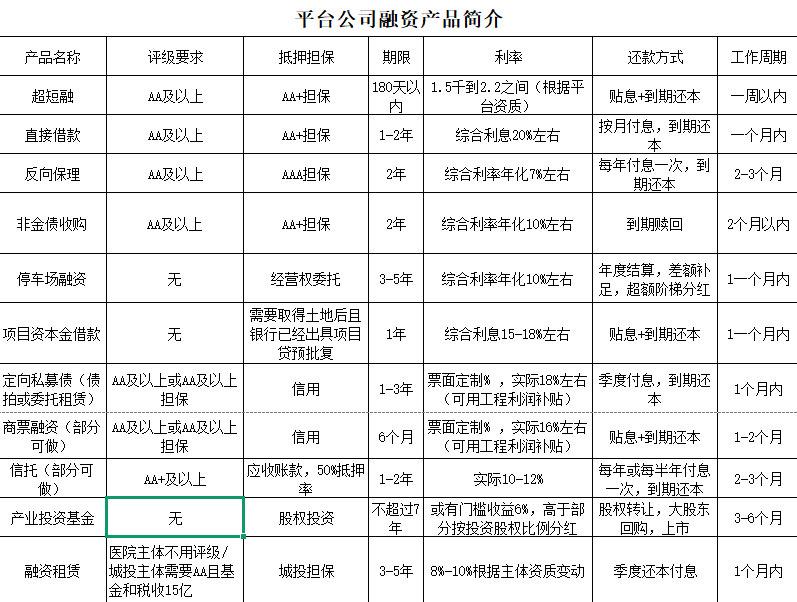 平台公司融资产品简介

| 产品名称 | 评级要求 | 抵押担保 | 期限 | 利率 | 还款方式 | 工作周期 |
|---|---|---|---|---|---|---|
| 超短融 | AA及以上 | AA+担保 | 180天以内 | 1.5千到2.2之间（根据平台资质） | 贴息+到期还本 | 一周以内 |
| 直接借款 | AA及以上 | AA+担保 | 1-2年 | 综合利息20%左右 | 按月付息，到期还本 | 一个月内 |
| 反向保理 | AA及以上 | AAA担保 | 2年 | 综合利率年化7%左右 | 每年付息一次，到期还本 | 2-3个月 |
| 非金债收购 | AA及以上 | AA+担保 | 2年 | 综合利率年化10%左右 | 到期赎回 | 2个月以内 |
| 停车场融资 | 无 | 经营权委托 | 3-5年 | 综合利率年化10%左右 | 年度结算，差额补足，超额阶梯分红 | 1一个月内 |
| 项目资本金借款 | 无 | 需要取得土地后且银行已经出具项目贷预批复 | 1年 | 综合利息15-18%左右 | 贴息+到期还本 | 1一个月内 |
| 定向私募债（债拍或委托租赁） | AA及以上或AA及以上担保 | 信用 | 1-3年 | 票面定制%，实际18%左右（可用工程利润补贴） | 季度付息，到期还本 | 1个月内 |
| 商票融资（部分可做） | AA及以上或AA及以上担保 | 信用 | 6个月 | 票面定制%，实际16%左右（可用工程利润补贴） | 贴息+到期还本 | 1-2个月 |
| 信托（部分可做） | AA+及以上 | 应收账款，50%抵押率 | 1-2年 | 实际10-12% | 每年或每半年付息一次，到期还本 | 2-3个月 |
| 产业投资基金 | 无 | 股权投资 | 不超过7年 | 或有门槛收益6%，高于部分按投资股权比例分红 | 股权转让，大股东回购，上市 | 3-6个月 |
| 融资租赁 | 医院主体不用评级/城投主体需要AA且基金和税收15亿 | 城投担保 | 3-5年 | 8%-10%根据主体资质变动 | 季度还本付息 | 1个月内 |